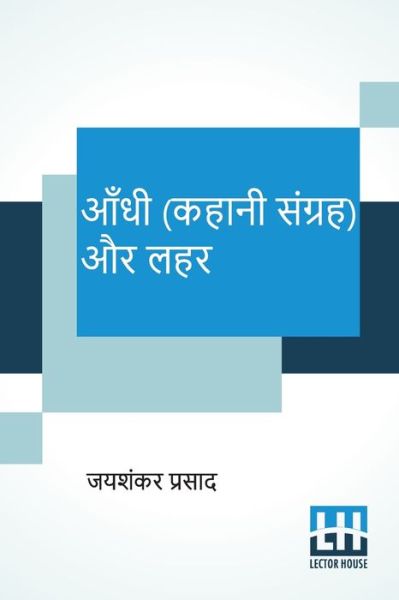 आँधी (कहानी संग्रह) और लहर

जयशंकर प्रसाद

LH
LECTOR HOUSE